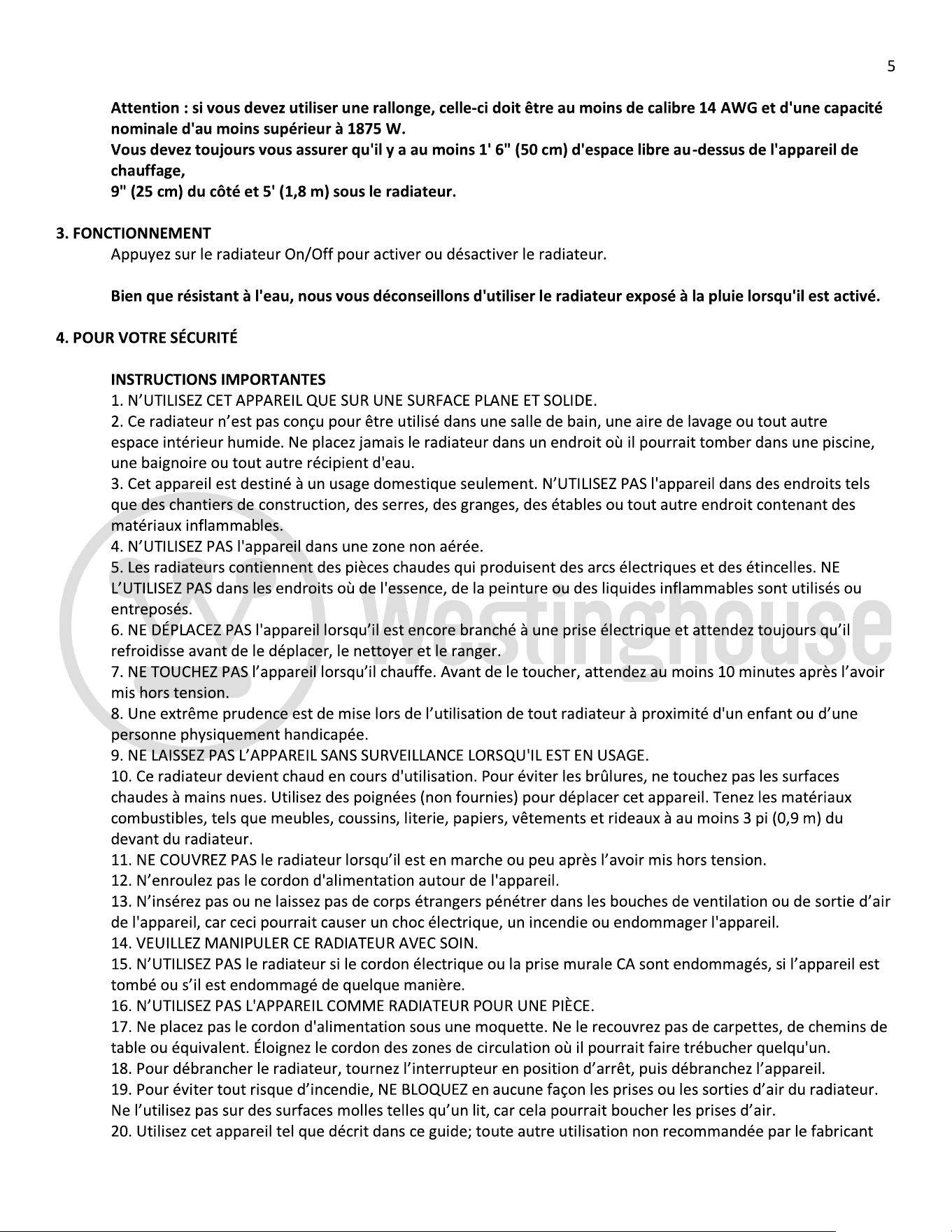 5

Attention : si vous devez utiliser une rallonge, celle-ci doit être au moins de calibre 14 AWG et d'une capacité nominale d'au moins supérieur à 1875 W.
Vous devez toujours vous assurer qu'il y a au moins 1' 6" (50 cm) d'espace libre au-dessus de l'appareil de chauffage,
9" (25 cm) du côté et 5' (1,8 m) sous le radiateur.

3. FONCTIONNEMENT
Appuyez sur le radiateur On/Off pour activer ou désactiver le radiateur.

Bien que résistant à l'eau, nous vous déconseillons d'utiliser le radiateur exposé à la pluie lorsqu'il est activé.

4. POUR VOTRE SÉCURITÉ

INSTRUCTIONS IMPORTANTES
1. N'UTILISEZ CET APPAREIL QUE SUR UNE SURFACE PLANE ET SOLIDE.
2. Ce radiateur n'est pas conçu pour être utilisé dans une salle de bain, une aire de lavage ou tout autre espace intérieur humide. Ne placez jamais le radiateur dans un endroit où il pourrait tomber dans une piscine, une baignoire ou tout autre récipient d'eau.
3. Cet appareil est destiné à un usage domestique seulement. N'UTILISEZ PAS l'appareil dans des endroits tels que des chantiers de construction, des serres, des granges, des étables ou tout autre endroit contenant des matériaux inflammables.
4. N'UTILISEZ PAS l'appareil dans une zone non aérée.
5. Les radiateurs contiennent des pièces chaudes qui produisent des arcs électriques et des étincelles. NE L'UTILISEZ PAS dans les endroits où de l'essence, de la peinture ou des liquides inflammables sont utilisés ou entreposés.
6. NE DÉPLACEZ PAS l'appareil lorsqu'il est encore branché à une prise électrique et attendez toujours qu'il refroidisse avant de le déplacer, le nettoyer et le ranger.
7. NE TOUCHEZ PAS l'appareil lorsqu'il chauffe. Avant de le toucher, attendez au moins 10 minutes après l'avoir mis hors tension.
8. Une extrême prudence est de mise lors de l'utilisation de tout radiateur à proximité d'un enfant ou d'une personne physiquement handicapée.
9. NE LAISSEZ PAS L'APPAREIL SANS SURVEILLANCE LORSQU'IL EST EN USAGE.
10. Ce radiateur devient chaud en cours d'utilisation. Pour éviter les brûlures, ne touchez pas les surfaces chaudes à mains nues. Utilisez des poignées (non fournies) pour déplacer cet appareil. Tenez les matériaux combustibles, tels que meubles, coussins, literie, papiers, vêtements et rideaux à au moins 3 pi (0,9 m) du devant du radiateur.
11. NE COUVREZ PAS le radiateur lorsqu'il est en marche ou peu après l'avoir mis hors tension.
12. N'enroulez pas le cordon d'alimentation autour de l'appareil.
13. N'insérez pas ou ne laissez pas de corps étrangers pénétrer dans les bouches de ventilation ou de sortie d'air de l'appareil, car ceci pourrait causer un choc électrique, un incendie ou endommager l'appareil.
14. VEUILLEZ MANIPULER CE RADIATEUR AVEC SOIN.
15. N'UTILISEZ PAS le radiateur si le cordon électrique ou la prise murale CA sont endommagés, si l'appareil est tombé ou s'il est endommagé de quelque manière.
16. N'UTILISEZ PAS L'APPAREIL COMME RADIATEUR POUR UNE PIÈCE.
17. Ne placez pas le cordon d'alimentation sous une moquette. Ne le recouvrez pas de carpettes, de chemins de table ou équivalent. Éloignez le cordon des zones de circulation où il pourrait faire trébucher quelqu'un.
18. Pour débrancher le radiateur, tournez l'interrupteur en position d'arrêt, puis débranchez l'appareil.
19. Pour éviter tout risque d'incendie, NE BLOQUEZ en aucune façon les prises ou les sorties d'air du radiateur. Ne l'utilisez pas sur des surfaces molles telles qu'un lit, car cela pourrait boucher les prises d'air.
20. Utilisez cet appareil tel que décrit dans ce guide; toute autre utilisation non recommandée par le fabricant

Westinghouse